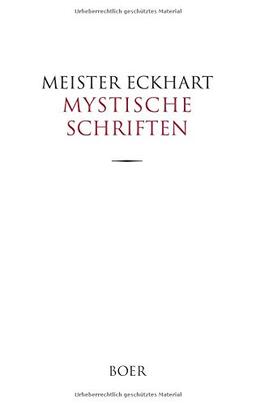 Urheberrechtlich geschütztes Material

MEISTER ECKHART
MYSTISCHE
SCHRIFTEN

BOER

Urheberrechtlich geschütztes Material